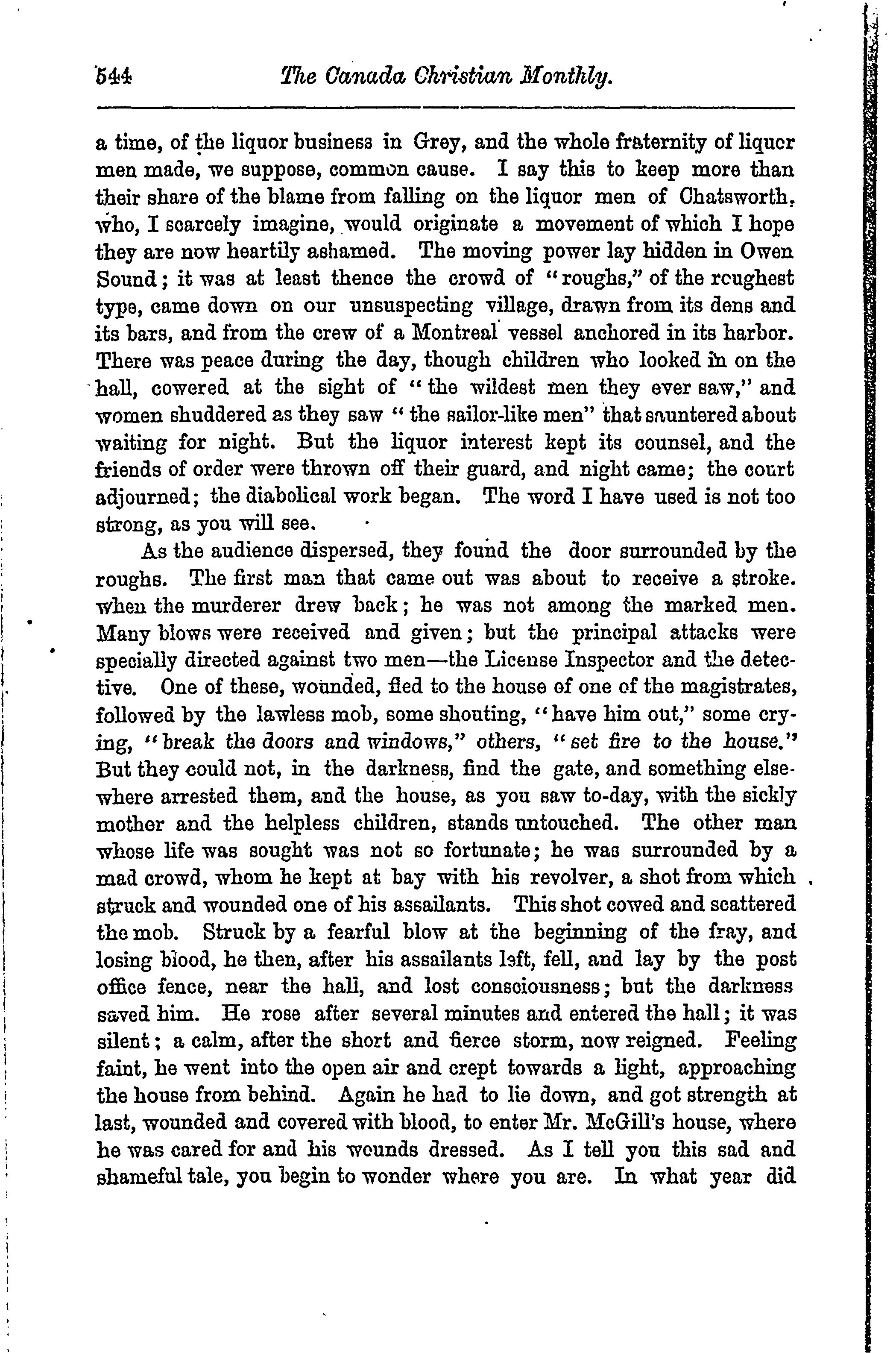 544 The Canada Christian Monthly.

a time, of the liquor business in Grey, and the whole fraternity of liquor men made, we suppose, common cause. I say this to keep more than their share of the blame from falling on the liquor men of Chatsworth, who, I scarcely imagine, would originate a movement of which I hope they are now heartily ashamed. The moving power lay hidden in Owen Sound; it was at least thence the crowd of "roughs," of the roughest type, came down on our unsuspecting village, drawn from its dens and its bars, and from the crew of a Montreal vessel anchored in its harbor. There was peace during the day, though children who looked in on the hall, cowered at the sight of "the wildest men they ever saw," and women shuddered as they saw "the sailor-like men" that sauntered about waiting for night. But the liquor interest kept its counsel, and the friends of order were thrown off their guard, and night came; the court adjourned; the diabolical work began. The word I have used is not too strong, as you will see.

As the audience dispersed, they found the door surrounded by the roughs. The first man that came out was about to receive a stroke. when the murderer drew back; he was not among the marked men. Many blows were received and given; but the principal attacks were specially directed against two men—the License Inspector and the detective. One of these, wounded, fled to the house of one of the magistrates, followed by the lawless mob, some shouting, "have him out," some crying, "break the doors and windows," others, "set fire to the house." But they could not, in the darkness, find the gate, and something elsewhere arrested them, and the house, as you saw to-day, with the sickly mother and the helpless children, stands untouched. The other man whose life was sought was not so fortunate; he was surrounded by a mad crowd, whom he kept at bay with his revolver, a shot from which struck and wounded one of his assailants. This shot cowed and scattered the mob. Struck by a fearful blow at the beginning of the fray, and losing blood, he then, after his assailants left, fell, and lay by the post office fence, near the hall, and lost consciousness; but the darkness saved him. He rose after several minutes and entered the hall; it was silent; a calm, after the short and fierce storm, now reigned. Feeling faint, he went into the open air and crept towards a light, approaching the house from behind. Again he had to lie down, and got strength at last, wounded and covered with blood, to enter Mr. McGill's house, where he was cared for and his wounds dressed. As I tell you this sad and shameful tale, you begin to wonder where you are. In what year did